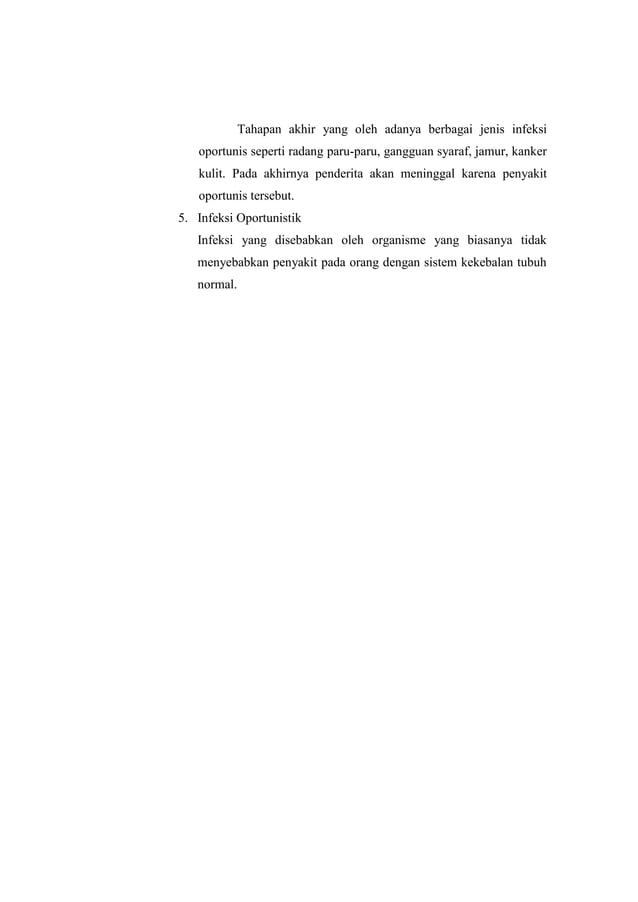 Tahapan akhir yang oleh adanya berbagai jenis infeksi oportunis seperti radang paru-paru, gangguan syaraf, jamur, kanker kulit. Pada akhirnya penderita akan meninggal karena penyakit oportunis tersebut.

5. Infeksi Oportunistik

Infeksi yang disebabkan oleh organisme yang biasanya tidak menyebabkan penyakit pada orang dengan sistem kekebalan tubuh normal.